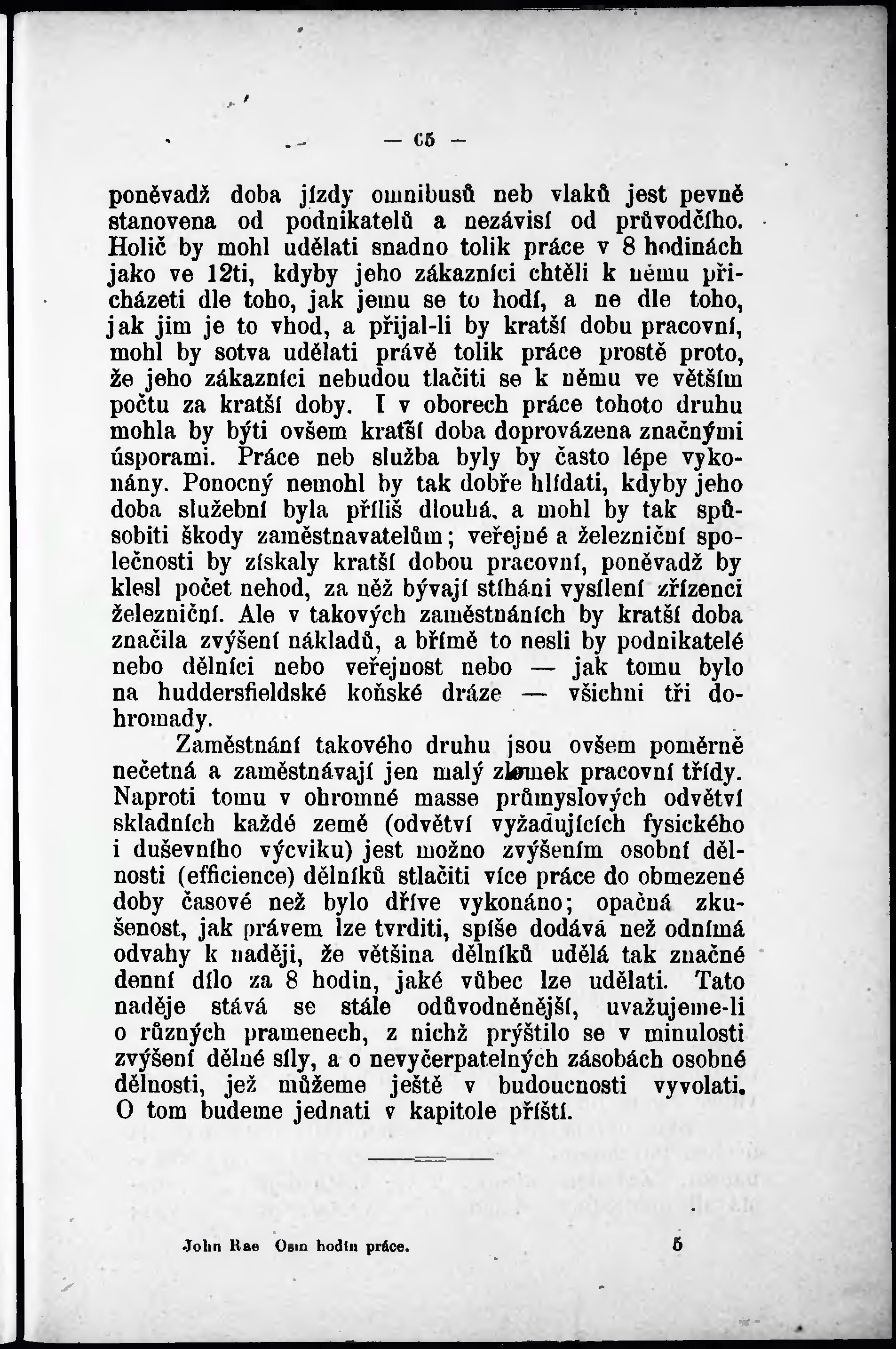 — 65 —

poněvadž doba jízdy omnibusů neb vlaků jest pevně stanovena od podnikatelů a nezávisí od průvodčího. Holič by mohl udělati snadno tolik práce v 8 hodinách jako ve 12ti, kdyby jeho zákazníci chtěli k němu přicházeti dle toho, jak jemu se to hodí, a ne dle toho, jak jim je to vhod, a přijal-li by kratší dobu pracovní, mohl by sotva udělati právě tolik práce prostě proto, že jeho zákazníci nebudou tlačiti se k němu ve větším počtu za kratší doby. I v oborech práce tohoto druhu mohla by býti ovšem kratší doba doprovázena značnými úsporami. Práce neb služba byly by často lépe vykonány. Ponocný nemohl by tak dobře hlídati, kdyby jeho doba služební byla příliš dlouhá, a mohl by tak spůsobiti škody zaměstnavatelům; veřejné a železniční společnosti by získaly kratší dobou pracovní, poněvadž by klesl počet nehod, za něž bývají stíháni vysílení zřízenci železniční. Ale v takových zaměstnáních by kratší doba značila zvýšení nákladů, a břímě to nesli by podnikatelé nebo dělníci nebo veřejnost nebo — jak tomu bylo na huddersfieldské koňské dráze — všichni tři dohromady.

Zaměstnání takového druhu jsou ovšem poměrně nečetná a zaměstnávají jen malý zlomek pracovní třídy. Naproti tomu v ohromné masse průmyslových odvětví skladních každé země (odvětví vyžadujících fysického i duševního výcviku) jest možno zvýšením osobní dělnosti (efficience) dělníků stlačiti více práce do obmezené doby časové než bylo dříve vykonáno; opačná zkušenost, jak právem lze tvrditi, spíše dodává než odnímá odvahy k naději, že většina dělníků udělá tak značné denní dílo za 8 hodin, jaké vůbec lze udělati. Tato naděje stává se stále odůvodněnější, uvažujeme-li o různých pramenech, z nichž prýštilo se v minulosti zvýšení dělné síly, a o nevyčerpatelných zásobách osobné dělnosti, jež můžeme ještě v budoucnosti vyvolati. O tom budeme jednati v kapitole příští.

John Rae Osm hodin práce. 5